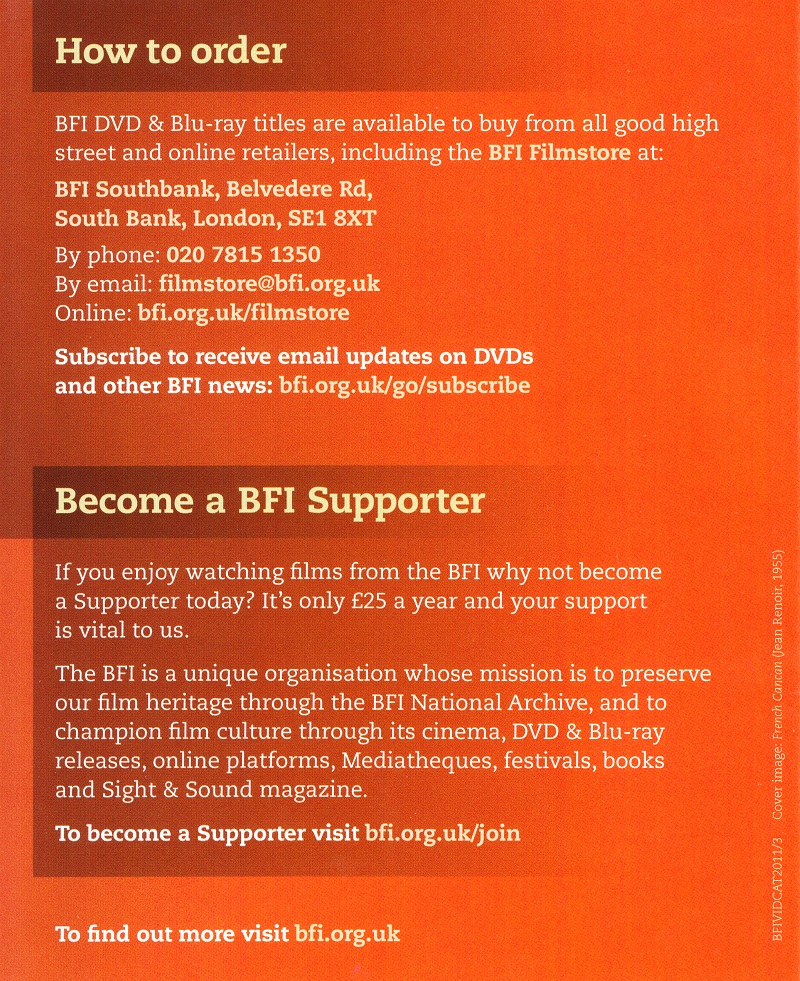 How to order

BFI DVD & Blu-ray titles are available to buy from all good high street and online retailers, including the BFI Filmstore at:

BFI Southbank, Belvedere Rd, South Bank, London, SE1 8XT

By phone: 020 7815 1350
By email: filmstore@bfi.org.uk
Online: bfi.org.uk/filmstore

Subscribe to receive email updates on DVDs and other BFI news: bfi.org.uk/go/subscribe

Become a BFI Supporter

If you enjoy watching films from the BFI why not become a Supporter today? It's only £25 a year and your support is vital to us.

The BFI is a unique organisation whose mission is to preserve our film heritage through the BFI National Archive, and to champion film culture through its cinema, DVD & Blu-ray releases, online platforms, Mediatheques, festivals, books and Sight & Sound magazine.

To become a Supporter visit bfi.org.uk/join

To find out more visit bfi.org.uk

BFIVIDCAT2011/3 Cover image: French Cancan (Jean Renoir, 1955)